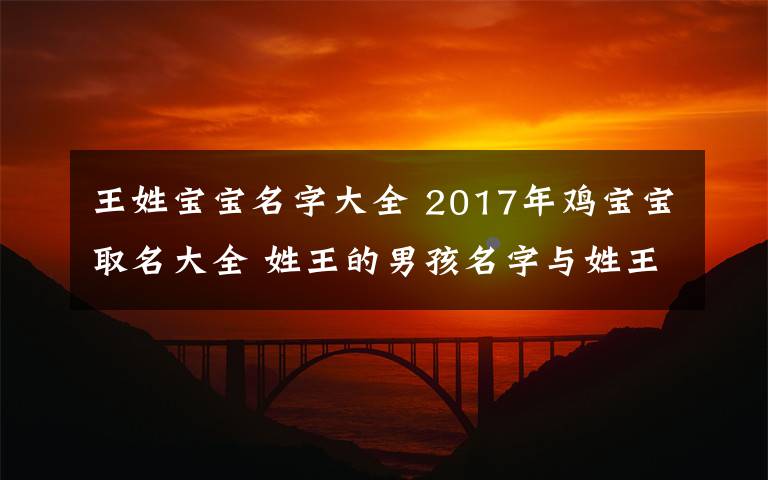 王姓宝宝名字大全 2017年鸡宝宝取名大全 姓王的男孩名字与姓王